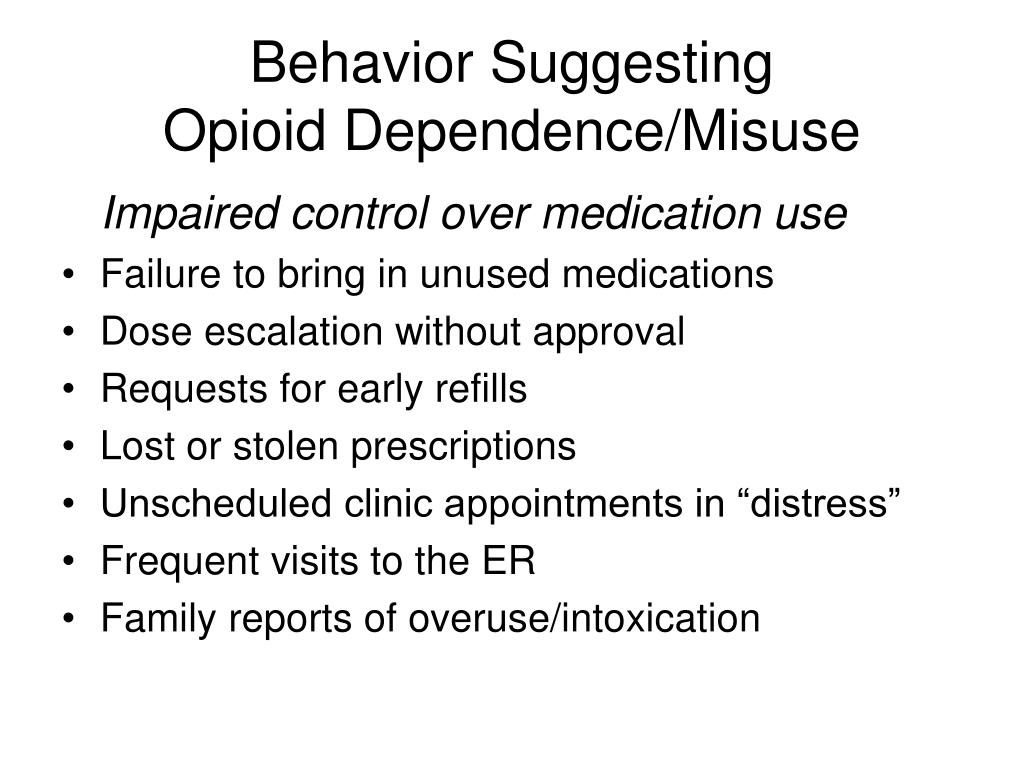 Behavior Suggesting
Opioid Dependence/Misuse

Impaired control over medication use

• Failure to bring in unused medications
• Dose escalation without approval
• Requests for early refills
• Lost or stolen prescriptions
• Unscheduled clinic appointments in “distress”
• Frequent visits to the ER
• Family reports of overuse/intoxication